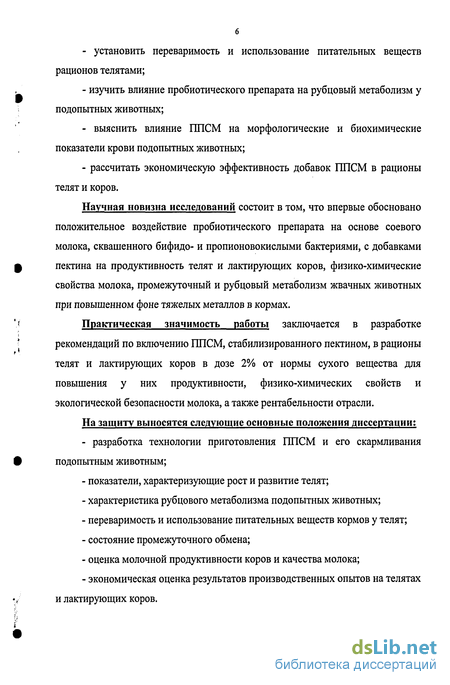 6

- установить переваримость и использование питательных веществ рационов телятами;

- изучить влияние пробиотического препарата на рубцовый метаболизм у подопытных животных;

- выяснить влияние ППСМ на морфологические и биохимические показатели крови подопытных животных;

- рассчитать экономическую эффективность добавок ППСМ в рационы телят и коров.

Научная новизна исследований состоит в том, что впервые обосновано положительное воздействие пробиотического препарата на основе соевого молока, сквашенного бифидо- и пропионовокислыми бактериями, с добавками пектина на продуктивность телят и лактирующих коров, физико-химические свойства молока, промежуточный и рубцовый метаболизм жвачных животных при повышенном фоне тяжелых металлов в кормах.

Практическая значимость работы заключается в разработке рекомендаций по включению ППСМ, стабилизированного пектином, в рационы телят и лактирующих коров в дозе 2% от нормы сухого вещества для повышения у них продуктивности, физико-химических свойств и экологической безопасности молока, а также рентабельности отрасли.

На защиту выносятся следующие основные положения диссертации:

- разработка технологии приготовления ППСМ и его скармливания подопытным животным;

- показатели, характеризующие рост и развитие телят;

- характеристика рубцового метаболизма подопытных животных;

- переваримость и использование питательных веществ кормов у телят;

- состояние промежуточного обмена;

- оценка молочной продуктивности коров и качества молока;

- экономическая оценка результатов производственных опытов на телятах и лактирующих коров.

dsLib.net
библиотека диссертаций